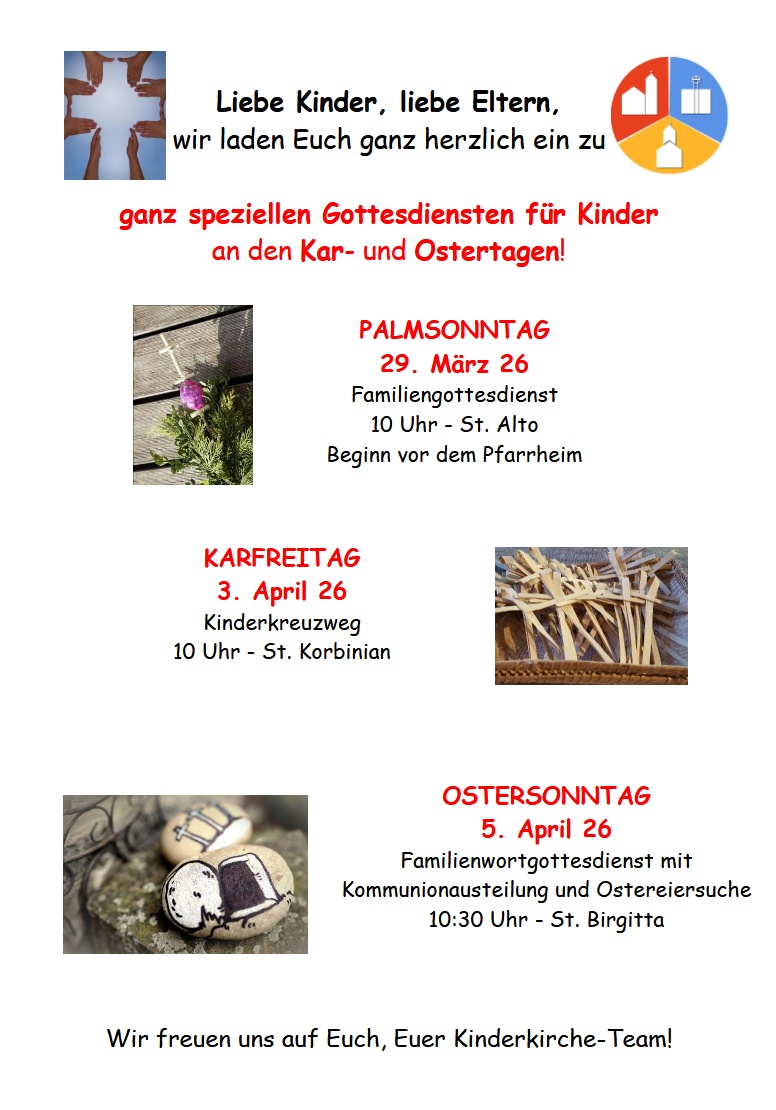 Liebe Kinder, liebe Eltern,
wir laden Euch ganz herzlich ein zu

ganz speziellen Gottesdiensten für Kinder
an den Kar- und Ostertagen!

PALMSONNTAG
29. März 26
Familiengottesdienst
10 Uhr - St. Alto
Beginn vor dem Pfarrheim

KARFREITAG
3. April 26
Kinderkreuzweg
10 Uhr - St. Korbinian

OSTERSONNTAG
5. April 26
Familienwortgottesdienst mit
Kommunionausteilung und Ostereiersuche
10:30 Uhr - St. Birgitta

Wir freuen uns auf Euch, Euer Kinderkirche-Team!